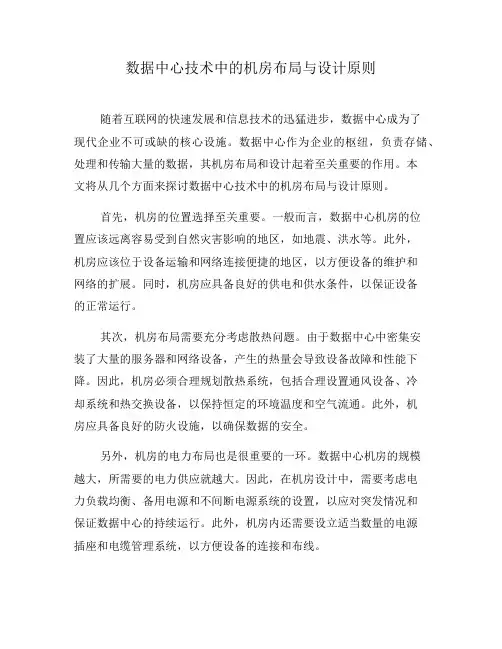 数据中心技术中的机房布局与设计原则

随着互联网的快速发展和信息技术的迅猛进步，数据中心成为了现代企业不可或缺的核心设施。数据中心作为企业的枢纽，负责存储、处理和传输大量的数据，其机房布局和设计起着至关重要的作用。本文将从几个方面来探讨数据中心技术中的机房布局与设计原则。

首先，机房的位置选择至关重要。一般而言，数据中心机房的位置应该远离容易受到自然灾害影响的地区，如地震、洪水等。此外，机房应该位于设备运输和网络连接便捷的地区，以方便设备的维护和网络的扩展。同时，机房应具备良好的供电和供水条件，以保证设备的正常运行。

其次，机房布局需要充分考虑散热问题。由于数据中心中密集安装了大量的服务器和网络设备，产生的热量会导致设备故障和性能下降。因此，机房必须合理规划散热系统，包括合理设置通风设备、冷却系统和热交换设备，以保持恒定的环境温度和空气流通。此外，机房应具备良好的防火设施，以确保数据的安全。

另外，机房的电力布局也是很重要的一环。数据中心机房的规模越大，所需要的电力供应就越大。因此，在机房设计中，需要考虑电力负载均衡、备用电源和不间断电源系统的设置，以应对突发情况和保证数据中心的持续运行。此外，机房内还需要设立适当数量的电源插座和电缆管理系统，以方便设备的连接和布线。